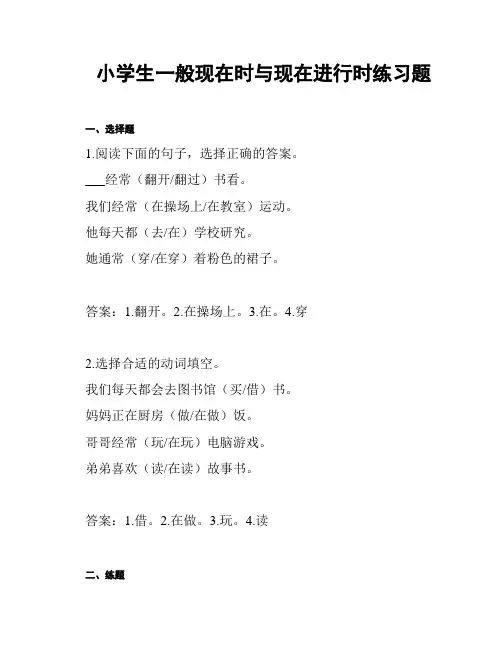 小学生一般现在时与现在进行时练习题

一、选择题

1.阅读下面的句子，选择正确的答案。

___经常（翻开/翻过）书看。

我们经常（在操场上/在教室）运动。

他每天都（去/在）学校研究。

她通常（穿/在穿）着粉色的裙子。

答案：1.翻开。2.在操场上。3.在。4.穿

2.选择合适的动词填空。

我们每天都会去图书馆（买/借）书。

妈妈正在厨房（做/在做）饭。

哥哥经常（玩/在玩）电脑游戏。

弟弟喜欢（读/在读）故事书。

答案：1.借。2.在做。3.玩。4.读

二、练题